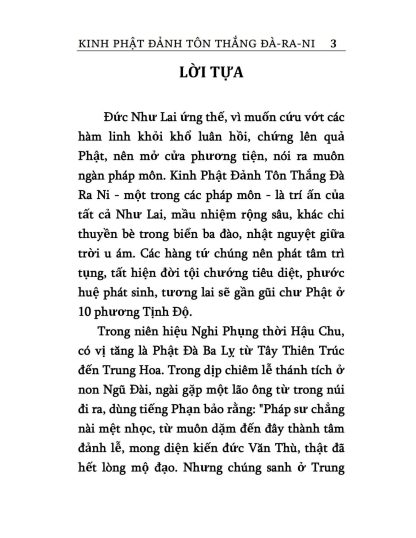 KINH PHẬT ĐẢNH TÔN THẮNG ĐÀ-RA-NI 3

LỜI TỰA

Đức Như Lai ứng thế, vì muốn cứu vớt các hàm linh khỏi khổ luân hồi, chứng lên quả Phật, nên mở cửa phương tiện, nói ra muôn ngàn pháp môn. Kinh Phật Đảnh Tôn Thắng Đà Ra Ni - một trong các pháp môn - là trí ấn của tất cả Như Lai, mầu nhiệm rộng sâu, khác chi thuyền bè trong biển ba đào, nhật nguyệt giữa trời u ám. Các hàng tứ chúng nên phát tâm trì tụng, tất hiện đời tội chướng tiêu diệt, phước huệ phát sinh, tương lai sẽ gần gũi chư Phật ở 10 phương Tịnh Độ.

Trong niên hiệu Nghi Phụng thời Hậu Chu, có vị tăng là Phật Đà Ba Lỵ từ Tây Thiên Trúc đến Trung Hoa. Trong dịp chiêm lễ thánh tích ở non Ngũ Đài, ngài gặp một lão ông từ trong núi đi ra, dùng tiếng Phạn bảo rằng: "Pháp sư chẳng nài mệt nhọc, từ muôn dặm đến đây thành tâm đảnh lễ, mong diện kiến đức Văn Thù, thật đã hết lòng mộ đạo. Nhưng chúng sanh ở Trung